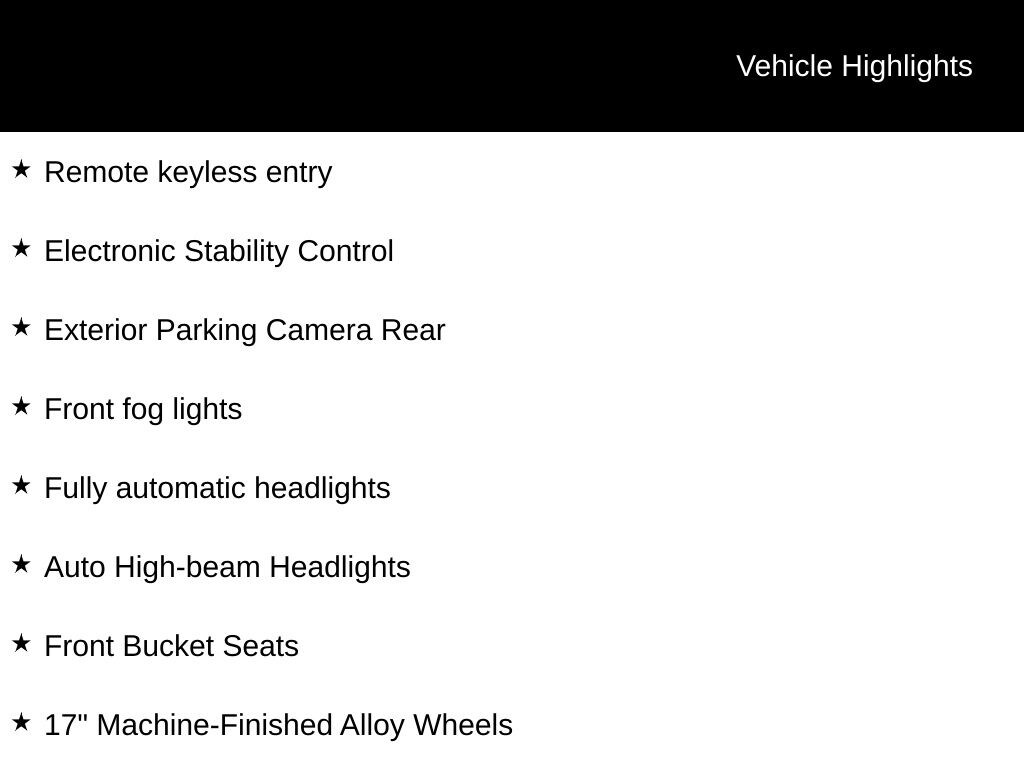 Vehicle Highlights

★ Remote keyless entry

★ Electronic Stability Control

★ Exterior Parking Camera Rear

★ Front fog lights

★ Fully automatic headlights

★ Auto High-beam Headlights

★ Front Bucket Seats

★ 17" Machine-Finished Alloy Wheels